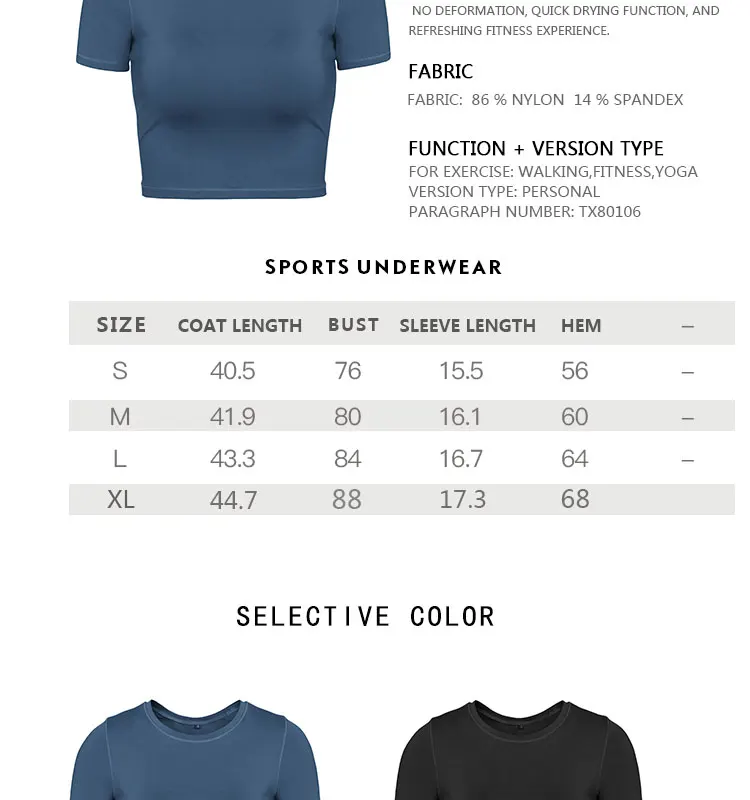 NO DEFORMATION, QUICK DRYING FUNCTION, AND REFRESHING FITNESS EXPERIENCE.

FABRIC

FABRIC: 86 % NYLON 14 % SPANDEX

FUNCTION + VERSION TYPE

FOR EXERCISE: WALKING,FITNESS,YOGA
VERSION TYPE: PERSONAL
PARAGRAPH NUMBER: TX80106

SPORTS UNDERWEAR

| SIZE | COAT LENGTH | BUST | SLEEVE LENGTH | HEM | – |
|---|---|---|---|---|---|
| S | 40.5 | 76 | 15.5 | 56 | – |
| M | 41.9 | 80 | 16.1 | 60 | – |
| L | 43.3 | 84 | 16.7 | 64 | – |
| XL | 44.7 | 88 | 17.3 | 68 | |

SELECTIVE COLOR